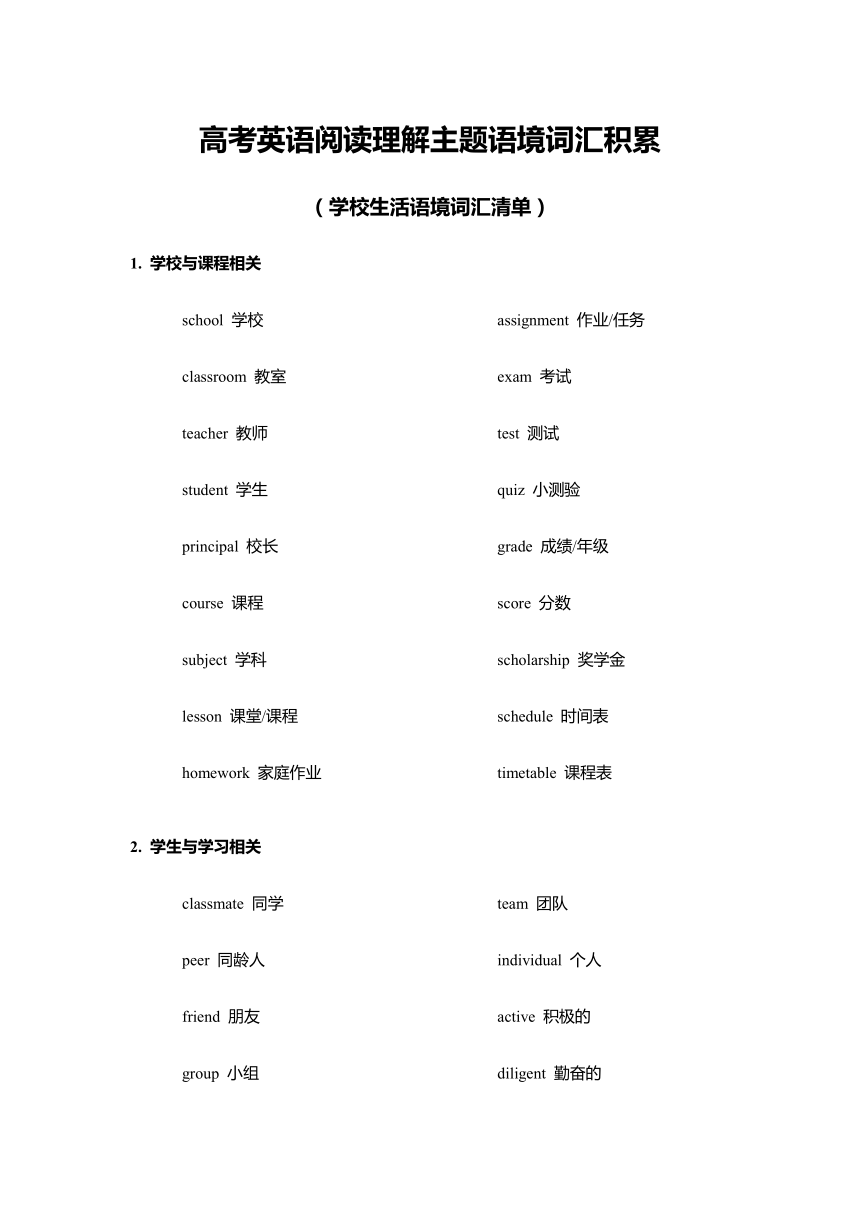 高考英语阅读理解主题语境词汇积累

（学校生活语境词汇清单）

1. 学校与课程相关

school 学校

classroom 教室

teacher 教师

student 学生

principal 校长

course 课程

subject 学科

lesson 课堂/课程

homework 家庭作业

assignment 作业/任务

exam 考试

test 测试

quiz 小测验

grade 成绩/年级

score 分数

scholarship 奖学金

schedule 时间表

timetable 课程表

2. 学生与学习相关

classmate 同学

peer 同龄人

friend 朋友

group 小组

team 团队

individual 个人

active 积极的

diligent 勤奋的